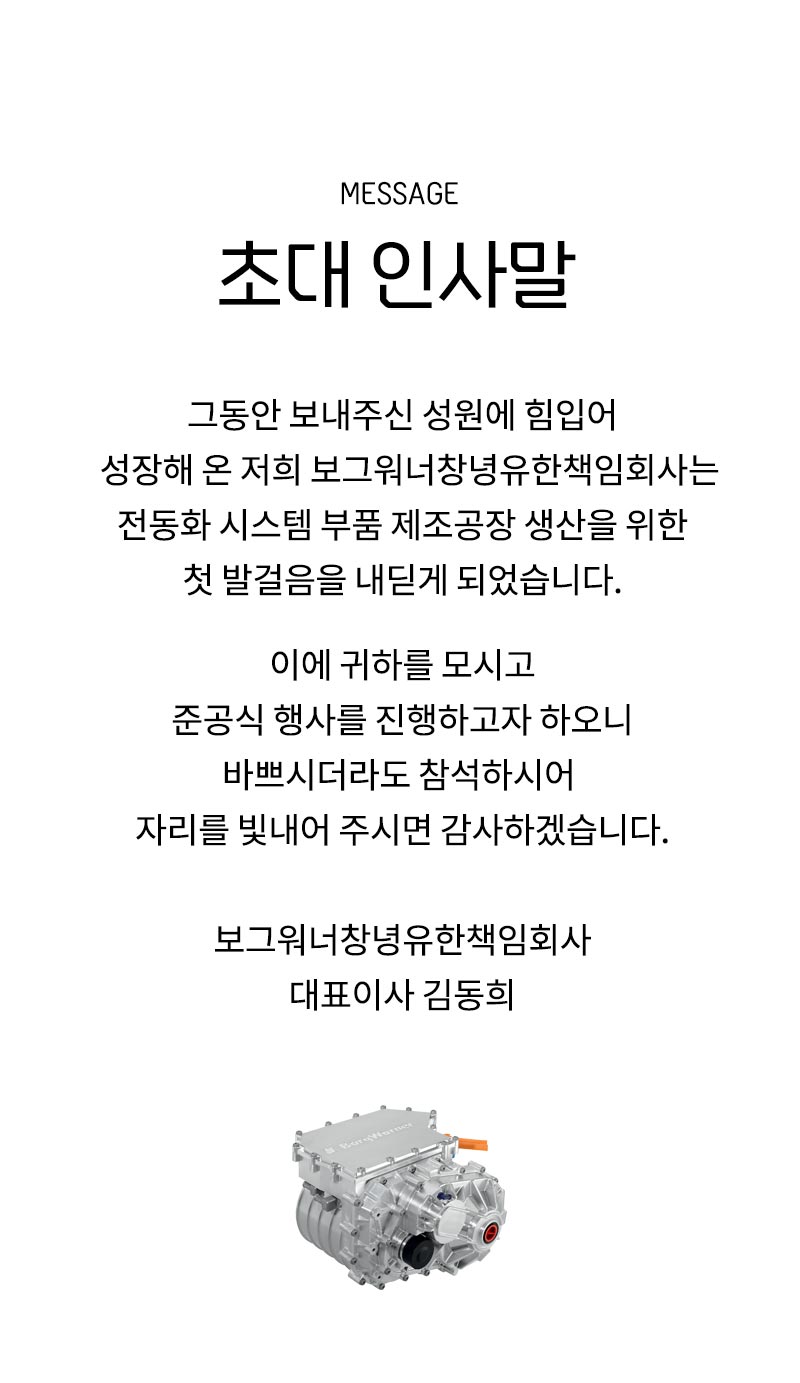 MESSAGE

초대 인사말

그동안 보내주신 성원에 힘입어 성장해 온 저희 보그워너창녕유한책임회사는 전동화 시스템 부품 제조공장 생산을 위한 첫 발걸음을 내딛게 되었습니다.

이에 귀하를 모시고 준공식 행사를 진행하고자 하오니 바쁘시더라도 참석하시어 자리를 빛내어 주시면 감사하겠습니다.

보그워너창녕유한책임회사
대표이사 김동희

BorgWarner